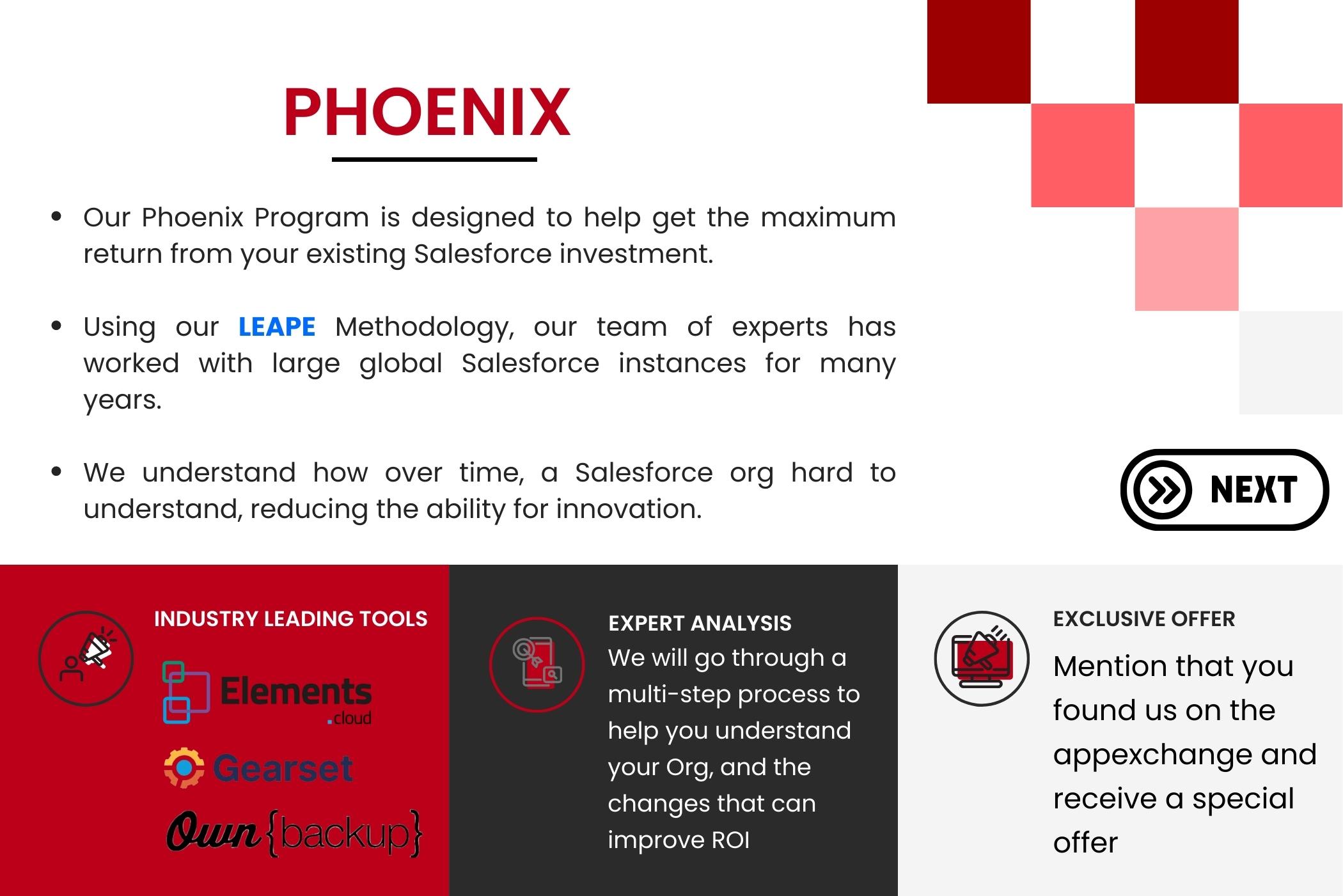 PHOENIX

• Our Phoenix Program is designed to help get the maximum return from your existing Salesforce investment.

• Using our LEAPE Methodology, our team of experts has worked with large global Salesforce instances for many years.

• We understand how over time, a Salesforce org hard to understand, reducing the ability for innovation.

NEXT

INDUSTRY LEADING TOOLS

Elements .cloud

Gearset

Own{backup}

EXPERT ANALYSIS
We will go through a multi-step process to help you understand your Org, and the changes that can improve ROI

EXCLUSIVE OFFER
Mention that you found us on the appexchange and receive a special offer